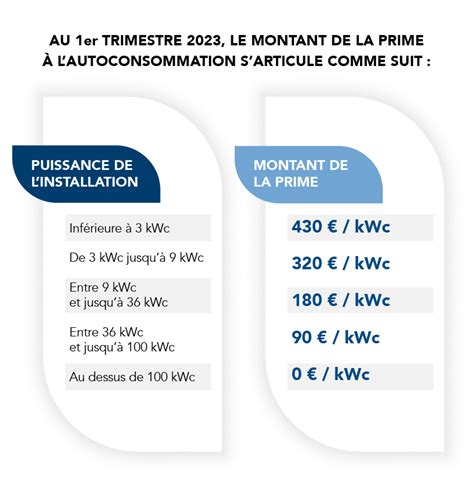 AU 1er TRIMESTRE 2023, LE MONTANT DE LA PRIME À L'AUTOCONSOMMATION S'ARTICULE COMME SUIT :

| PUISSANCE DE L'INSTALLATION | MONTANT DE LA PRIME |
|---|---|
| Inférieure à 3 kWc | 430 € / kWc |
| De 3 kWc jusqu'à 9 kWc | 320 € / kWc |
| Entre 9 kWc et jusqu'à 36 kWc | 180 € / kWc |
| Entre 36 kWc et jusqu'à 100 kWc | 90 € / kWc |
| Au dessus de 100 kWc | 0 € / kWc |